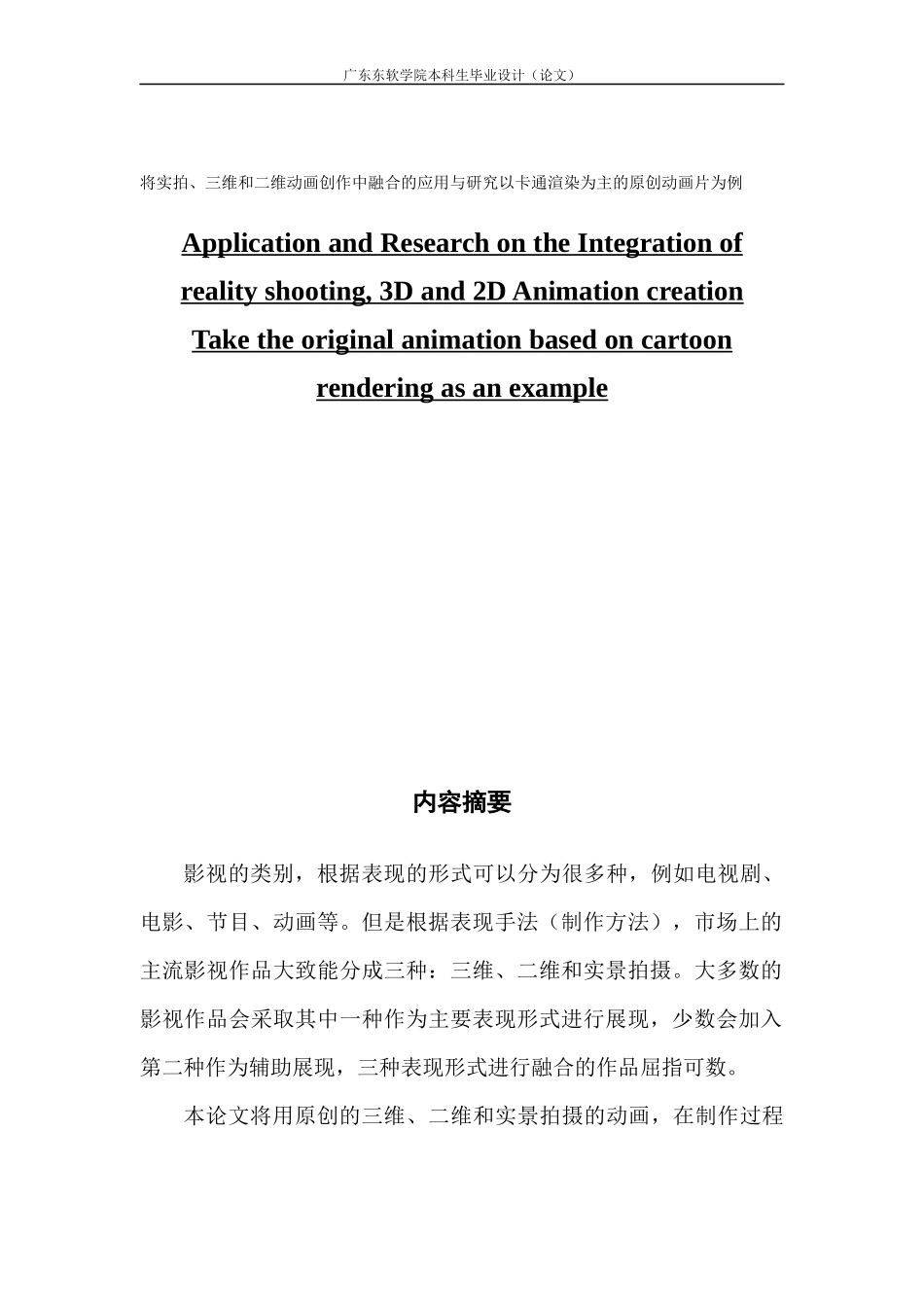 广东东软学院本科生毕业设计（论文）

将实拍、三维和二维动画创作中融合的应用与研究以卡通渲染为主的原创动画片为例

Application and Research on the Integration of reality shooting, 3D and 2D Animation creation Take the original animation based on cartoon rendering as an example

内容摘要

影视的类别，根据表现的形式可以分为很多种，例如电视剧、电影、节目、动画等。但是根据表现手法（制作方法），市场上的主流影视作品大致能分成三种：三维、二维和实景拍摄。大多数的影视作品会采取其中一种作为主要表现形式进行展现，少数会加入第二种作为辅助展现，三种表现形式进行融合的作品屈指可数。

本论文将用原创的三维、二维和实景拍摄的动画，在制作过程